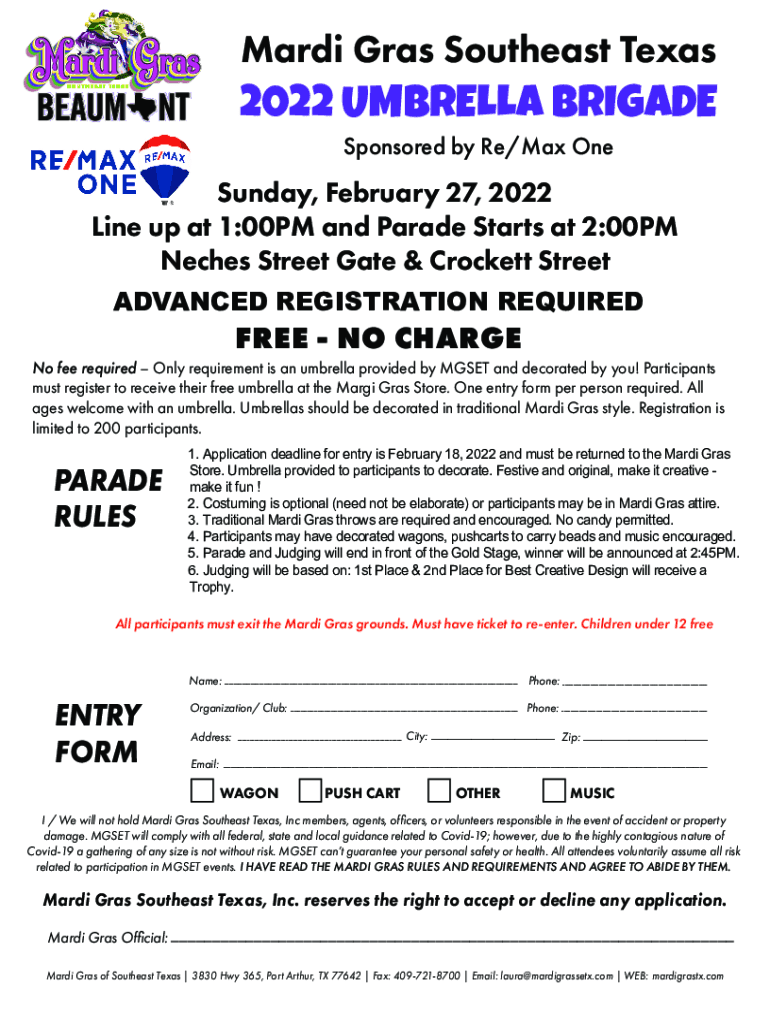 Mardi Gras
SOUTHEAST TEXAS
BEAUMONT

RE/MAX ONE
RE/MAX

Mardi Gras Southeast Texas
2022 UMBRELLA BRIGADE
Sponsored by Re/Max One

Sunday, February 27, 2022
Line up at 1:00PM and Parade Starts at 2:00PM
Neches Street Gate & Crockett Street

ADVANCED REGISTRATION REQUIRED
FREE - NO CHARGE

No fee required – Only requirement is an umbrella provided by MGSET and decorated by you! Participants must register to receive their free umbrella at the Margi Gras Store. One entry form per person required. All ages welcome with an umbrella. Umbrellas should be decorated in traditional Mardi Gras style. Registration is limited to 200 participants.

PARADE RULES

1. Application deadline for entry is February 18, 2022 and must be returned to the Mardi Gras Store. Umbrella provided to participants to decorate. Festive and original, make it creative - make it fun !
2. Costuming is optional (need not be elaborate) or participants may be in Mardi Gras attire.
3. Traditional Mardi Gras throws are required and encouraged. No candy permitted.
4. Participants may have decorated wagons, pushcarts to carry beads and music encouraged.
5. Parade and Judging will end in front of the Gold Stage, winner will be announced at 2:45PM.
6. Judging will be based on: 1st Place & 2nd Place for Best Creative Design will receive a Trophy.

All participants must exit the Mardi Gras grounds. Must have ticket to re-enter. Children under 12 free

ENTRY FORM

Name: ______ Phone: ______
Organization/ Club: ______ Phone: ______
Address: ______ City: ______ Zip: ______
Email: ______

WAGON PUSH CART OTHER MUSIC

I / We will not hold Mardi Gras Southeast Texas, Inc members, agents, officers, or volunteers responsible in the event of accident or property damage. MGSET will comply with all federal, state and local guidance related to Covid-19; however, due to the highly contagious nature of Covid-19 a gathering of any size is not without risk. MGSET can't guarantee your personal safety or health. All attendees voluntarily assume all risk related to participation in MGSET events. I HAVE READ THE MARDI GRAS RULES AND REQUIREMENTS AND AGREE TO ABIDE BY THEM.

Mardi Gras Southeast Texas, Inc. reserves the right to accept or decline any application.

Mardi Gras Official: ______

Mardi Gras of Southeast Texas | 3830 Hwy 365, Port Arthur, TX 77642 | Fax: 409-721-8700 | Email: laura@mardigrassetx.com | WEB: mardigrastx.com